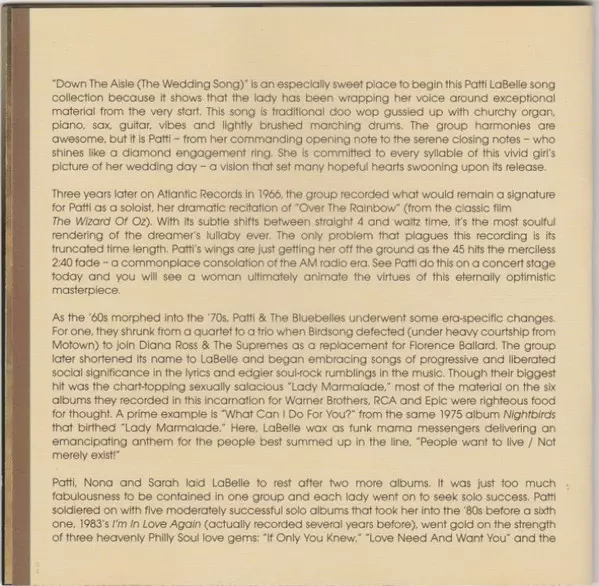 "Down The Aisle (The Wedding Song)" is an especially sweet place to begin this Patti LaBelle song collection because it shows that the lady has been wrapping her voice around exceptional material from the very start. This song is traditional doo wop gussied up with churchy organ, piano, sax, guitar, vibes and lightly brushed marching drums. The group harmonies are awesome, but it is Patti – from her commanding opening note to the serene closing notes – who shines like a diamond engagement ring. She is committed to every syllable of this vivid girl's picture of her wedding day – a vision that set many hopeful hearts swooning upon its release.

Three years later on Atlantic Records in 1966, the group recorded what would remain a signature for Patti as a soloist, her dramatic recitation of "Over The Rainbow" (from the classic film The Wizard Of Oz). With its subtle shifts between straight 4 and waltz time, it's the most soulful rendering of the dreamer's lullaby ever. The only problem that plagues this recording is its truncated time length. Patti's wings are just getting her off the ground as the 45 hits the merciless 2:40 fade – a commonplace consolation of the AM radio era. See Patti do this on a concert stage today and you will see a woman ultimately animate the virtues of this eternally optimistic masterpiece.

As the '60s morphed into the '70s, Patti & The Bluebelles underwent some era-specific changes. For one, they shrunk from a quartet to a trio when Birdsong defected (under heavy courtship from Motown) to join Diana Ross & The Supremes as a replacement for Florence Ballard. The group later shortened its name to LaBelle and began embracing songs of progressive and liberated social significance in the lyrics and edgier soul-rock rumblings in the music. Though their biggest hit was the chart-topping sexually salacious "Lady Marmalade," most of the material on the six albums they recorded in this incarnation for Warner Brothers, RCA and Epic were righteous food for thought. A prime example is "What Can I Do For You?" from the same 1975 album Nightbirds that birthed "Lady Marmalade." Here, LaBelle wax as funk mama messengers delivering an emancipating anthem for the people best summed up in the line, "People want to live / Not merely exist!"

Patti, Nona and Sarah laid LaBelle to rest after two more albums. It was just too much fabulousness to be contained in one group and each lady went on to seek solo success. Patti soldiered on with five moderately successful solo albums that took her into the '80s before a sixth one, 1983's I'm In Love Again (actually recorded several years before), went gold on the strength of three heavenly Philly Soul love gems: "If Only You Knew," "Love Need And Want You" and the